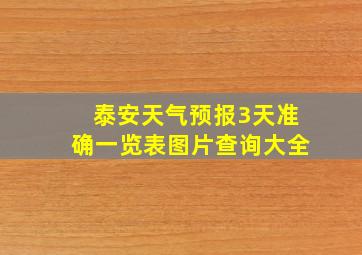 泰安天气预报3天准确一览表图片查询大全